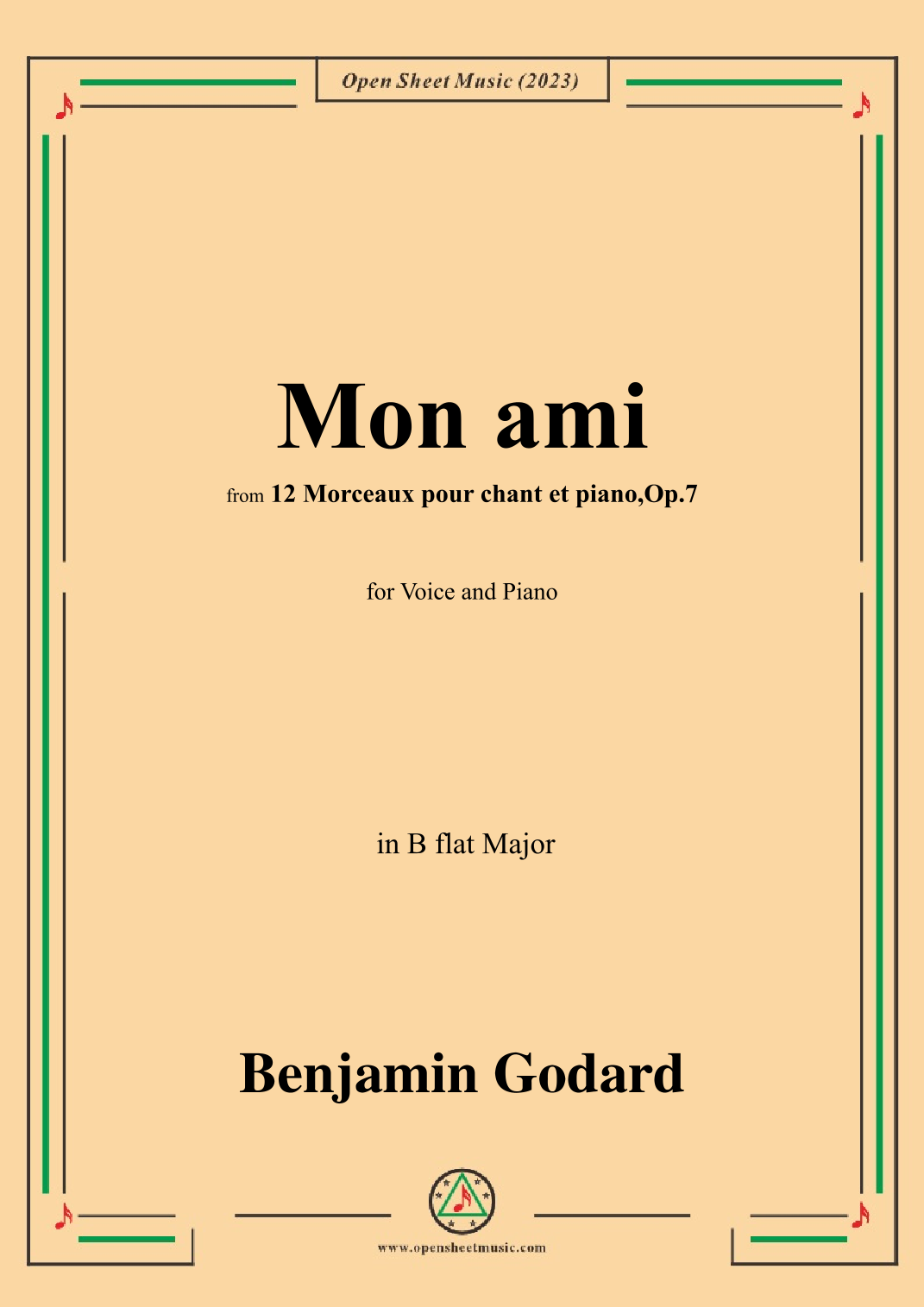 Open Sheet Music (2023)

Mon ami

from 12 Morceaux pour chant et piano,Op.7

for Voice and Piano

in B flat Major

Benjamin Godard

www.opensheetmusic.com